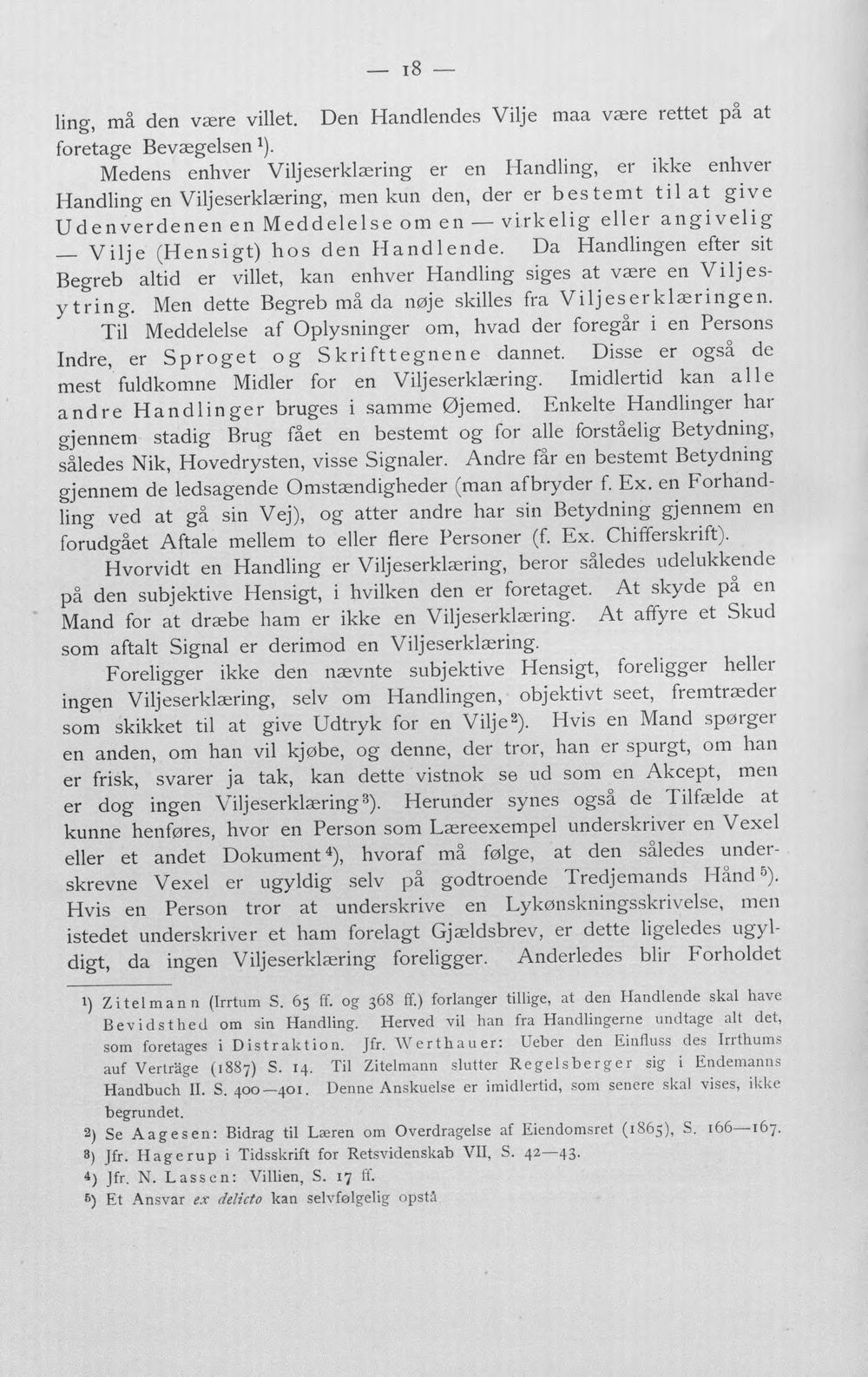 — 18 —

ling, må den være villet. Den Handlendes Vilje maa være rettet på at foretage Bevægelsen$^{1}$).

Medens enhver Viljeserklæring er en Handling, er ikke enhver Handling en Viljeserklæring, men kun den, der er bestemt til at give Udenverdenen en Meddelelse om en — virkelig eller angivelig — Vilje (Hensigt) hos den Handlende. Da Handlingen efter sit Begreb altid er villet, kan enhver Handling siges at være en Viljesytring. Men dette Begreb må da nøje skilles fra Viljeserklæringen.

Til Meddelelse af Oplysninger om, hvad der foregår i en Persons Indre, er Sproget og Skrifttegnene dannet. Disse er også de mest fuldkomne Midler for en Viljeserklæring. Imidlertid kan alle andre Handlinger bruges i samme Øjemed. Enkelte Handlinger har gjennem stadig Brug fået en bestemt og for alle forståelig Betydning, således Nik, Hovedrysten, visse Signaler. Andre får en bestemt Betydning gjennem de ledsagende Omstændigheder (man afbryder f. Ex. en Forhandling ved at gå sin Vej), og atter andre har sin Betydning gjennem en forudgået Aftale mellem to eller flere Personer (f. Ex. Chifferskrift).

Hvorvidt en Handling er Viljeserklæring, beror således udelukkende på den subjektive Hensigt, i hvilken den er foretaget. At skyde på en Mand for at dræbe ham er ikke en Viljeserklæring. At affyre et Skud som aftalt Signal er derimod en Viljeserklæring.

Foreligger ikke den nævnte subjektive Hensigt, foreligger heller ingen Viljeserklæring, selv om Handlingen, objektivt seet, fremtræder som skikket til at give Udtryk for en Vilje$^{2}$). Hvis en Mand spørger en anden, om han vil kjøbe, og denne, der tror, han er spurgt, om han er frisk, svarer ja tak, kan dette vistnok se ud som en Akcept, men er dog ingen Viljeserklæring$^{3}$). Herunder synes også de Tilfælde at kunne henføres, hvor en Person som Læreexempel underskriver en Vexel eller et andet Dokument$^{4}$), hvoraf må følge, at den således underskrevne Vexel er ugyldig selv på godtroende Tredjemands Hånd$^{5}$). Hvis en Person tror at underskrive en Lykønskningsskrivelse, men istedet underskriver et ham forelagt Gjældsbrev, er dette ligeledes ugyldigt, da ingen Viljeserklæring foreligger. Anderledes blir Forholdet

$^{1}$) Zitelmann (Irrtum S. 65 ff. og 368 ff.) forlanger tillige, at den Handlende skal have Bevidsthed om sin Handling. Herved vil han fra Handlingerne undtage alt det, som foretages i Distraktion. Jfr. Werthauer: Ueber den Einfluss des Irrthums auf Verträge (1887) S. 14. Til Zitelmann slutter Regelsberger sig i Endemanns Handbuch II. S. 400—401. Denne Anskuelse er imidlertid, som senere skal vises, ikke begrundet.

$^{2}$) Se Aagesen: Bidrag til Læren om Overdragelse af Eiendomsret (1865), S. 166—167.

$^{3}$) Jfr. Hagerup i Tidsskrift for Retsvidenskab VII, S. 42—43.

$^{4}$) Jfr. N. Lassen: Villien, S. 17 ff.

$^{5}$) Et Ansvar ex delicto kan selvfølgelig opstå